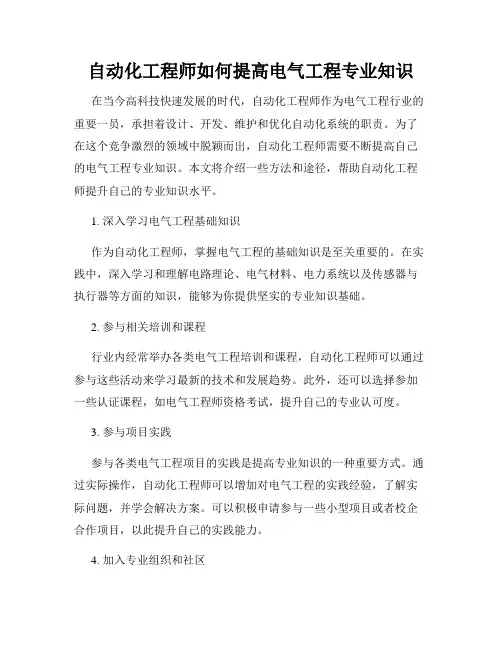 自动化工程师如何提高电气工程专业知识

在当今高科技快速发展的时代，自动化工程师作为电气工程行业的重要一员，承担着设计、开发、维护和优化自动化系统的职责。为了在这个竞争激烈的领域中脱颖而出，自动化工程师需要不断提高自己的电气工程专业知识。本文将介绍一些方法和途径，帮助自动化工程师提升自己的专业知识水平。

1. 深入学习电气工程基础知识

作为自动化工程师，掌握电气工程的基础知识是至关重要的。在实践中，深入学习和理解电路理论、电气材料、电力系统以及传感器与执行器等方面的知识，能够为你提供坚实的专业知识基础。

2. 参与相关培训和课程

行业内经常举办各类电气工程培训和课程，自动化工程师可以通过参与这些活动来学习最新的技术和发展趋势。此外，还可以选择参加一些认证课程，如电气工程师资格考试，提升自己的专业认可度。

3. 参与项目实践

参与各类电气工程项目的实践是提高专业知识的一种重要方式。通过实际操作，自动化工程师可以增加对电气工程的实践经验，了解实际问题，并学会解决方案。可以积极申请参与一些小型项目或者校企合作项目，以此提升自己的实践能力。

4. 加入专业组织和社区